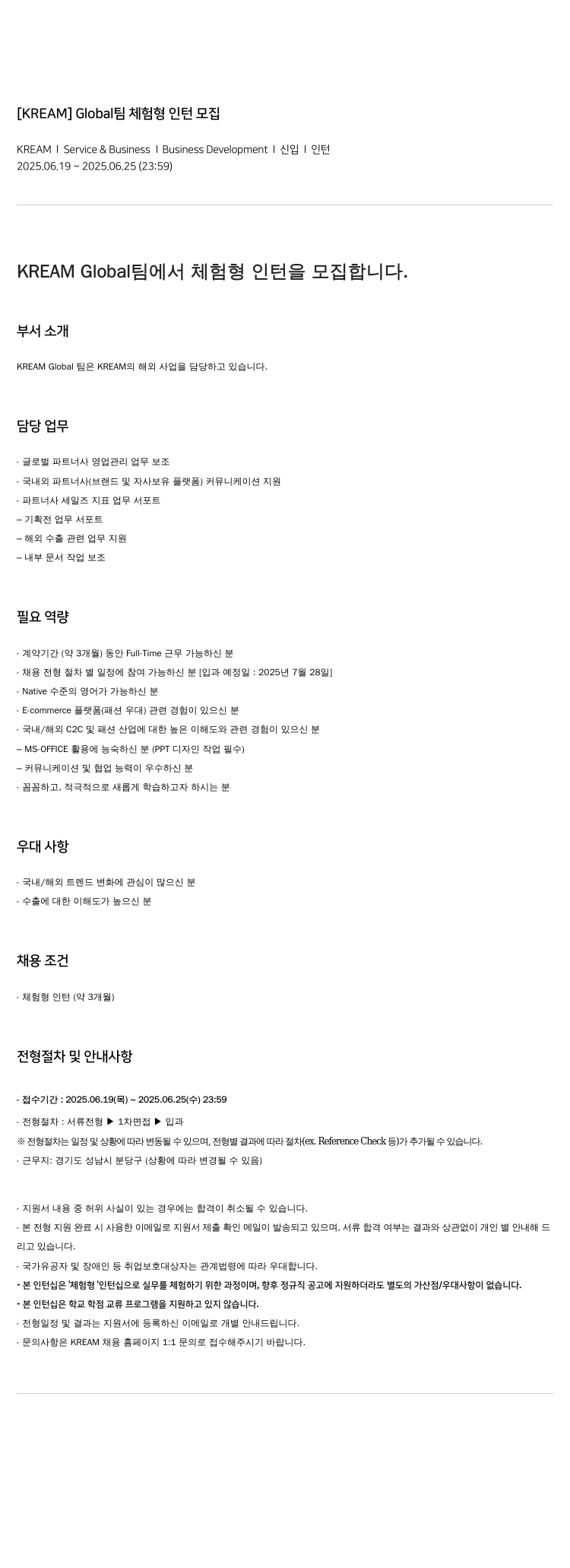 [KREAM] Global팀 체험형 인턴 모집

KREAM I Service & Business I Business Development I 신입 I 인턴
2025.06.19 ~ 2025.06.25 (23:59)

KREAM Global팀에서 체험형 인턴을 모집합니다.

부서 소개

KREAM Global 팀은 KREAM의 해외 사업을 담당하고 있습니다.

담당 업무

- 글로벌 파트너사 영업관리 업무 보조
- 국내외 파트너사(브랜드 및 자사보유 플랫폼) 커뮤니케이션 지원
- 파트너사 세일즈 지표 업무 서포트
– 기획전 업무 서포트
– 해외 수출 관련 업무 지원
– 내부 문서 작업 보조

필요 역량

- 계약기간 (약 3개월) 동안 Full-Time 근무 가능하신 분
- 채용 전형 절차 별 일정에 참여 가능하신 분 [입과 예정일 : 2025년 7월 28일]
- Native 수준의 영어가 가능하신 분
- E-commerce 플랫폼(패션 우대) 관련 경험이 있으신 분
- 국내/해외 C2C 및 패션 산업에 대한 높은 이해도와 관련 경험이 있으신 분
– MS-OFFICE 활용에 능숙하신 분 (PPT 디자인 작업 필수)
– 커뮤니케이션 및 협업 능력이 우수하신 분
- 꼼꼼하고, 적극적으로 새롭게 학습하고자 하시는 분

우대 사항

- 국내/해외 트렌드 변화에 관심이 많으신 분
- 수출에 대한 이해도가 높으신 분

채용 조건

- 체험형 인턴 (약 3개월)

전형절차 및 안내사항

- 접수기간 : 2025.06.19(목) ~ 2025.06.25(수) 23:59
- 전형절차 : 서류전형 ▶ 1차면접 ▶ 입과
※ 전형절차는 일정 및 상황에 따라 변동될 수 있으며, 전형별 결과에 따라 절차(ex. Reference Check 등)가 추가될 수 있습니다.
- 근무지: 경기도 성남시 분당구 (상황에 따라 변경될 수 있음)

- 지원서 내용 중 허위 사실이 있는 경우에는 합격이 취소될 수 있습니다.
- 본 전형 지원 완료 시 사용한 이메일로 지원서 제출 확인 메일이 발송되고 있으며, 서류 합격 여부는 결과와 상관없이 개인 별 안내해 드리고 있습니다.
- 국가유공자 및 장애인 등 취업보호대상자는 관계법령에 따라 우대합니다.
- 본 인턴십은 '체험형 '인턴십으로 실무를 체험하기 위한 과정이며, 향후 정규직 공고에 지원하더라도 별도의 가산점/우대사항이 없습니다.
- 본 인턴십은 학교 학점 교류 프로그램을 지원하고 있지 않습니다.
- 전형일정 및 결과는 지원서에 등록하신 이메일로 개별 안내드립니다.
- 문의사항은 KREAM 채용 홈페이지 1:1 문의로 접수해주시기 바랍니다.